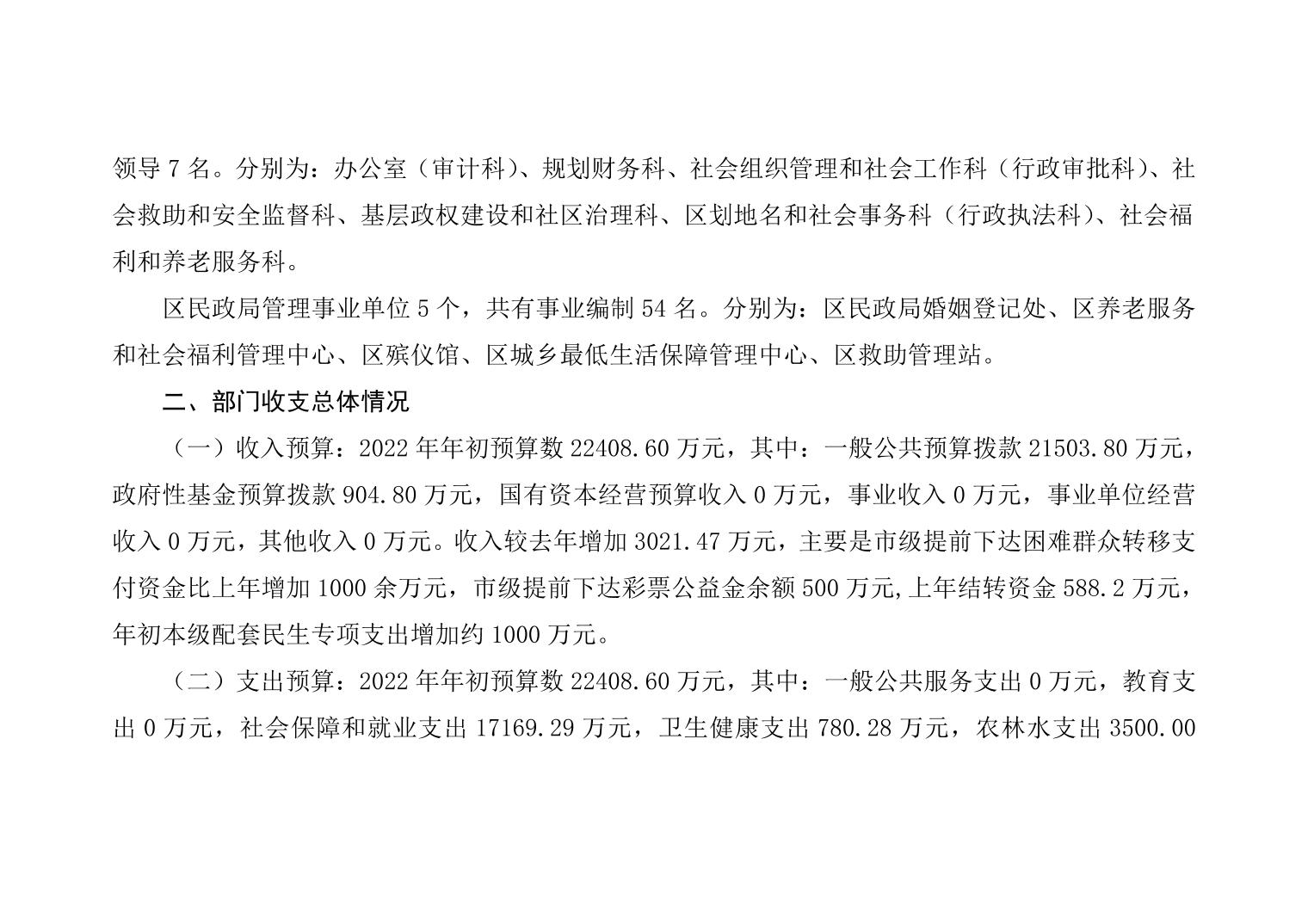 领导 7 名。分别为：办公室（审计科）、规划财务科、社会组织管理和社会工作科（行政审批科）、社会救助和安全监督科、基层政权建设和社区治理科、区划地名和社会事务科（行政执法科）、社会福利和养老服务科。

区民政局管理事业单位 5 个，共有事业编制 54 名。分别为：区民政局婚姻登记处、区养老服务和社会福利管理中心、区殡仪馆、区城乡最低生活保障管理中心、区救助管理站。

二、部门收支总体情况

（一）收入预算：2022 年年初预算数 22408.60 万元，其中：一般公共预算拨款 21503.80 万元，政府性基金预算拨款 904.80 万元，国有资本经营预算收入 0 万元，事业收入 0 万元，事业单位经营收入 0 万元，其他收入 0 万元。收入较去年增加 3021.47 万元，主要是市级提前下达困难群众转移支付资金比上年增加 1000 余万元，市级提前下达彩票公益金余额 500 万元,上年结转资金 588.2 万元，年初本级配套民生专项支出增加约 1000 万元。

（二）支出预算：2022 年年初预算数 22408.60 万元，其中：一般公共服务支出 0 万元，教育支出 0 万元，社会保障和就业支出 17169.29 万元，卫生健康支出 780.28 万元，农林水支出 3500.00